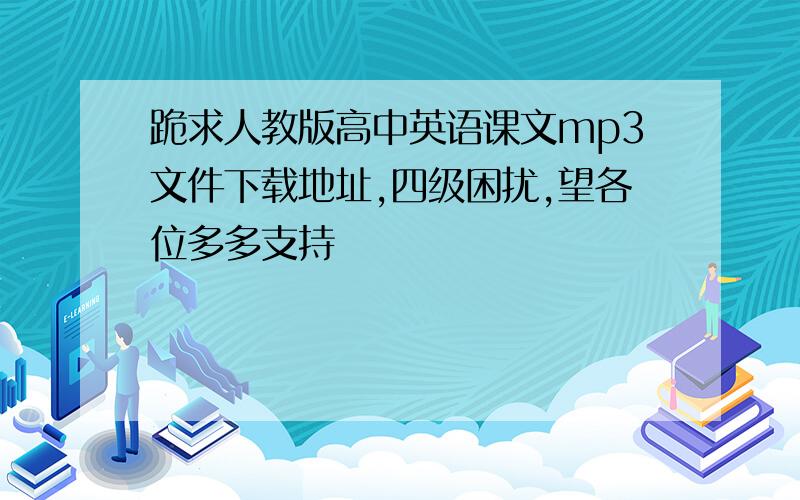 跪求人教版高中英语课文mp3文件下载地址,四级困扰,望各位多多支持

E-LEARNING